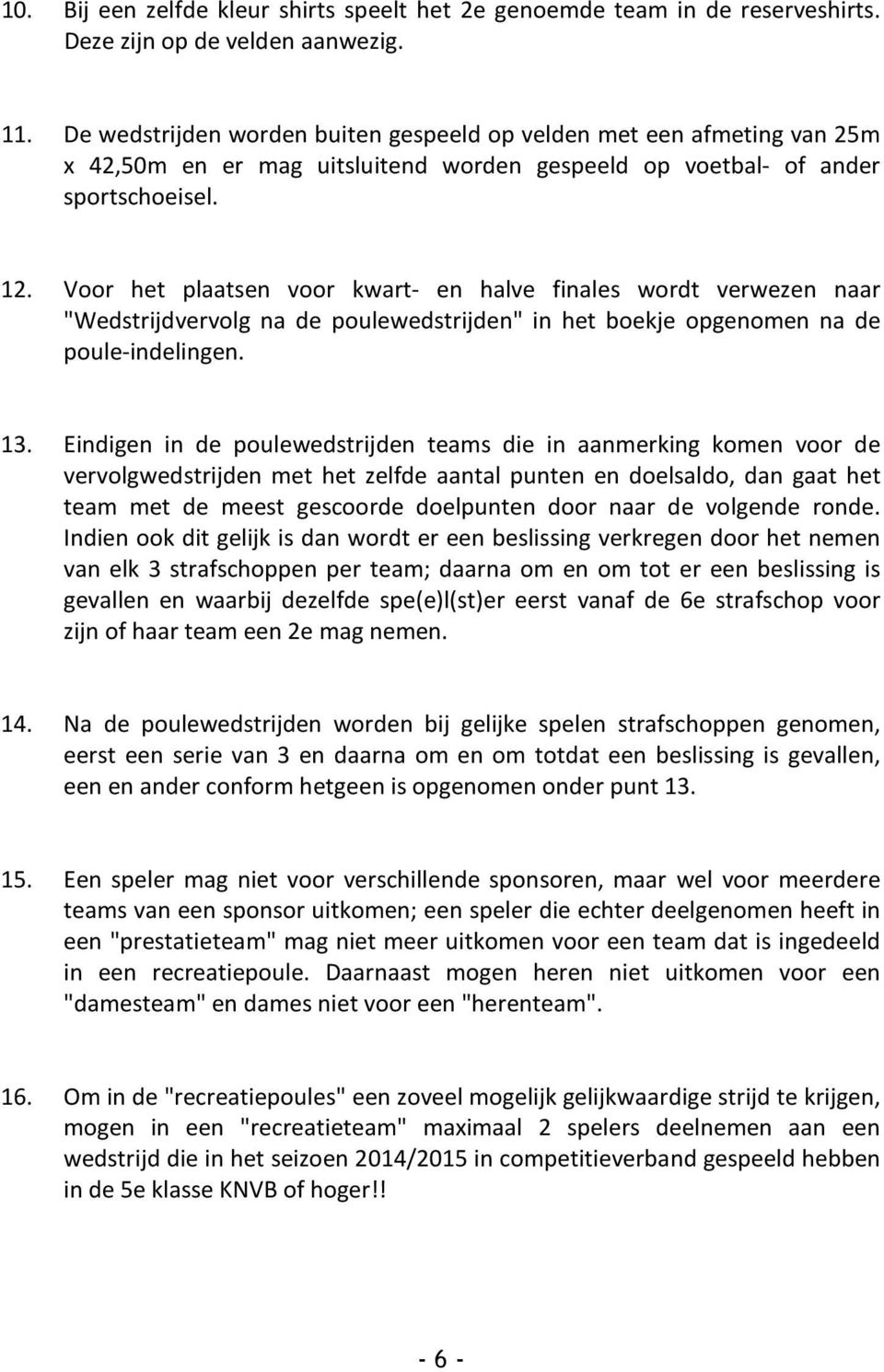 10. Bij een zelfde kleur shirts speelt het 2e genoemde team in de reserveshirts. Deze zijn op de velden aanwezig.

11. De wedstrijden worden buiten gespeeld op velden met een afmeting van 25m x 42,50m en er mag uitsluitend worden gespeeld op voetbal- of ander sportschoeisel.

12. Voor het plaatsen voor kwart- en halve finales wordt verwezen naar "Wedstrijdvervolg na de poulewedstrijden" in het boekje opgenomen na de poule-indelingen.

13. Eindigen in de poulewedstrijden teams die in aanmerking komen voor de vervolgwedstrijden met het zelfde aantal punten en doelsaldo, dan gaat het team met de meest gescoorde doelpunten door naar de volgende ronde. Indien ook dit gelijk is dan wordt er een beslissing verkregen door het nemen van elk 3 strafschoppen per team; daarna om en om tot er een beslissing is gevallen en waarbij dezelfde spe(e)l(st)er eerst vanaf de 6e strafschop voor zijn of haar team een 2e mag nemen.

14. Na de poulewedstrijden worden bij gelijke spelen strafschoppen genomen, eerst een serie van 3 en daarna om en om totdat een beslissing is gevallen, een en ander conform hetgeen is opgenomen onder punt 13.

15. Een speler mag niet voor verschillende sponsoren, maar wel voor meerdere teams van een sponsor uitkomen; een speler die echter deelgenomen heeft in een "prestatieteam" mag niet meer uitkomen voor een team dat is ingedeeld in een recreatiepoule. Daarnaast mogen heren niet uitkomen voor een "damesteam" en dames niet voor een "herenteam".

16. Om in de "recreatiepoules" een zoveel mogelijk gelijkwaardige strijd te krijgen, mogen in een "recreatieteam" maximaal 2 spelers deelnemen aan een wedstrijd die in het seizoen 2014/2015 in competitieverband gespeeld hebben in de 5e klasse KNVB of hoger!!

- 6 -